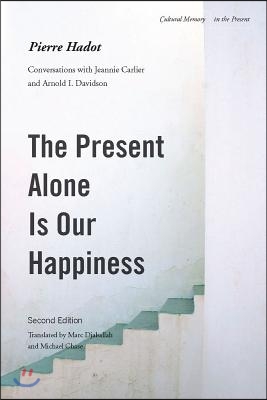 Cultural Memory in the Present

Pierre Hadot

Conversations with Jeannie Carlier and Arnold I. Davidson

The Present Alone Is Our Happiness

Second Edition

Translated by Marc Djaballah and Michael Chase